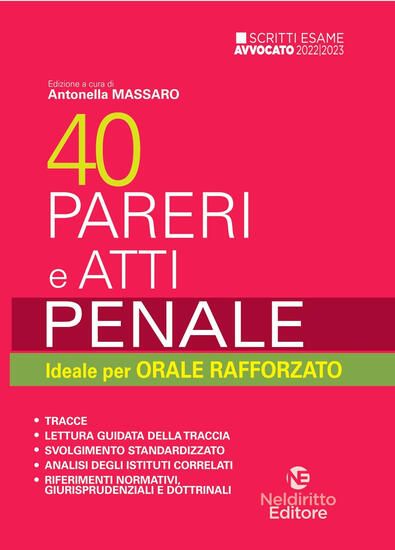 SCRITTI ESAME AVVOCATO 2022|2023

Edizione a cura di
Antonella MASSARO

40
PARERI
e ATTI
PENALE

Ideale per ORALE RAFFORZATO

• TRACCE
• LETTURA GUIDATA DELLA TRACCIA
• SVOLGIMENTO STANDARDIZZATO
• ANALISI DEGLI ISTITUTI CORRELATI
• RIFERIMENTI NORMATIVI, GIURISPRUDENZIALI E DOTTRINALI

NE
Neldiritto
Editore